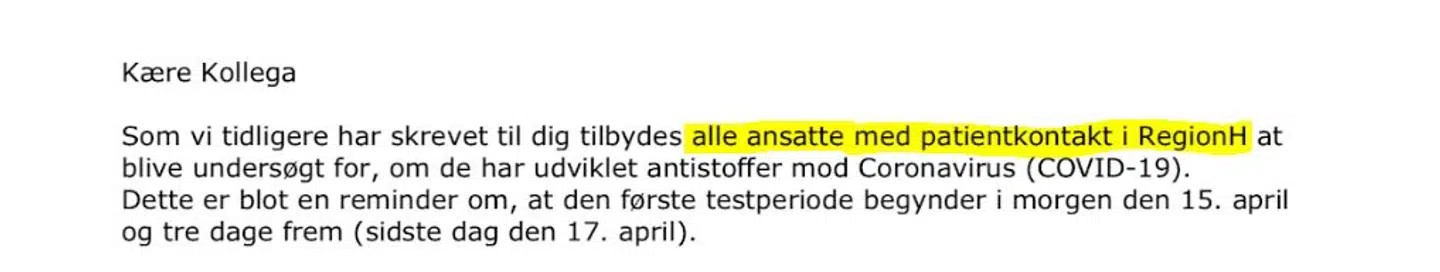 Kære Kollega

Som vi tidligere har skrevet til dig tilbydes alle ansatte med patientkontakt i RegionH at blive undersøgt for, om de har udviklet antistoffer mod Coronavirus (COVID-19).
Dette er blot en reminder om, at den første testperiode begynder i morgen den 15. april og tre dage frem (sidste dag den 17. april).